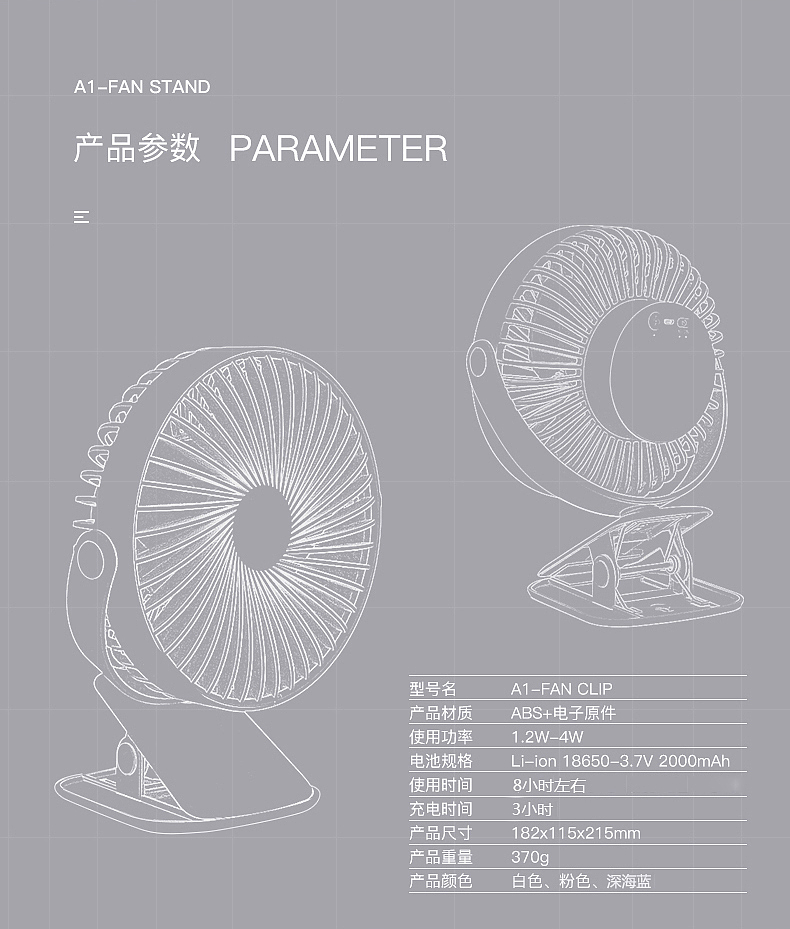 A1-FAN STAND

产品参数 PARAMETER

型号名 A1-FAN CLIP
产品材质 ABS+电子原件
使用功率 1.2W-4W
电池规格 Li-ion 18650-3.7V 2000mAh
使用时间 8小时左右
充电时间 3小时
产品尺寸 182x115x215mm
产品重量 370g
产品颜色 白色、粉色、深海蓝